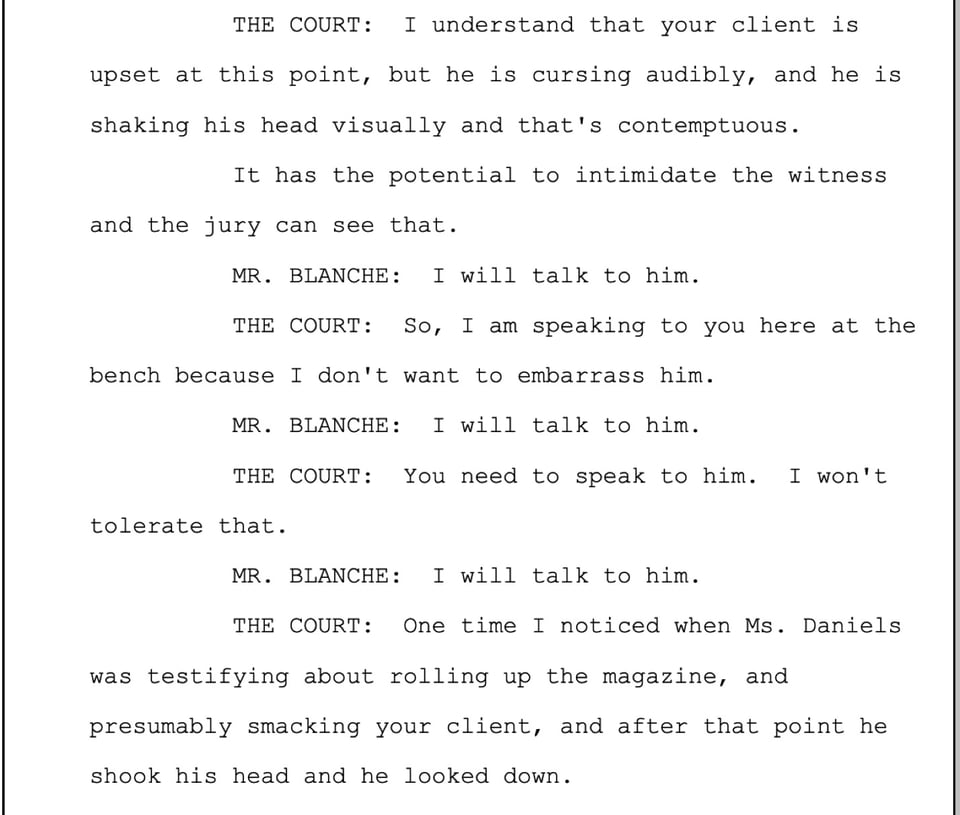 THE COURT: I understand that your client is upset at this point, but he is cursing audibly, and he is shaking his head visually and that's contemptuous.

It has the potential to intimidate the witness and the jury can see that.

MR. BLANCHE: I will talk to him.

THE COURT: So, I am speaking to you here at the bench because I don't want to embarrass him.

MR. BLANCHE: I will talk to him.

THE COURT: You need to speak to him. I won't tolerate that.

MR. BLANCHE: I will talk to him.

THE COURT: One time I noticed when Ms. Daniels was testifying about rolling up the magazine, and presumably smacking your client, and after that point he shook his head and he looked down.